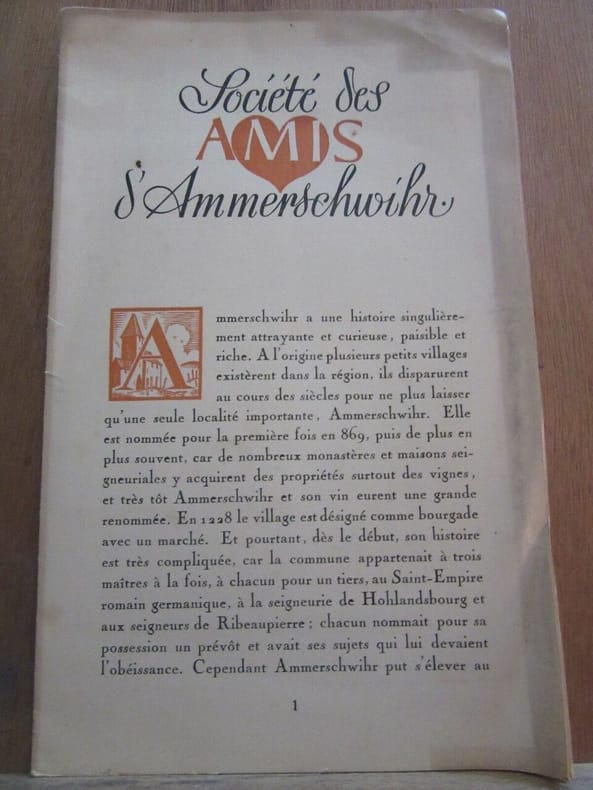 Société des
AMIS
d'Ammerschwihr

Ammerschwihr a une histoire singulièrement attrayante et curieuse, paisible et riche. A l'origine plusieurs petits villages existèrent dans la région, ils disparurent au cours des siècles pour ne plus laisser qu'une seule localité importante, Ammerschwihr. Elle est nommée pour la première fois en 869, puis de plus en plus souvent, car de nombreux monastères et maisons seigneuriales y acquirent des propriétés surtout des vignes, et très tôt Ammerschwihr et son vin eurent une grande renommée. En 1228 le village est désigné comme bourgade avec un marché. Et pourtant, dès le début, son histoire est très compliquée, car la commune appartenait à trois maîtres à la fois, à chacun pour un tiers, au Saint-Empire romain germanique, à la seigneurie de Hohlandsbourg et aux seigneurs de Ribeaupierre; chacun nommait pour sa possession un prévôt et avait ses sujets qui lui devaient l'obéissance. Cependant Ammerschwihr put s'élever au

1